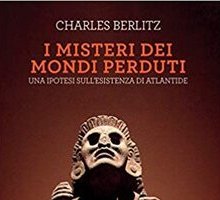 CHARLES BERLITZ

I MISTERI DEI MONDI PERDUTI

UNA IPOTESI SULL'ESISTENZA DI ATLANTIDE